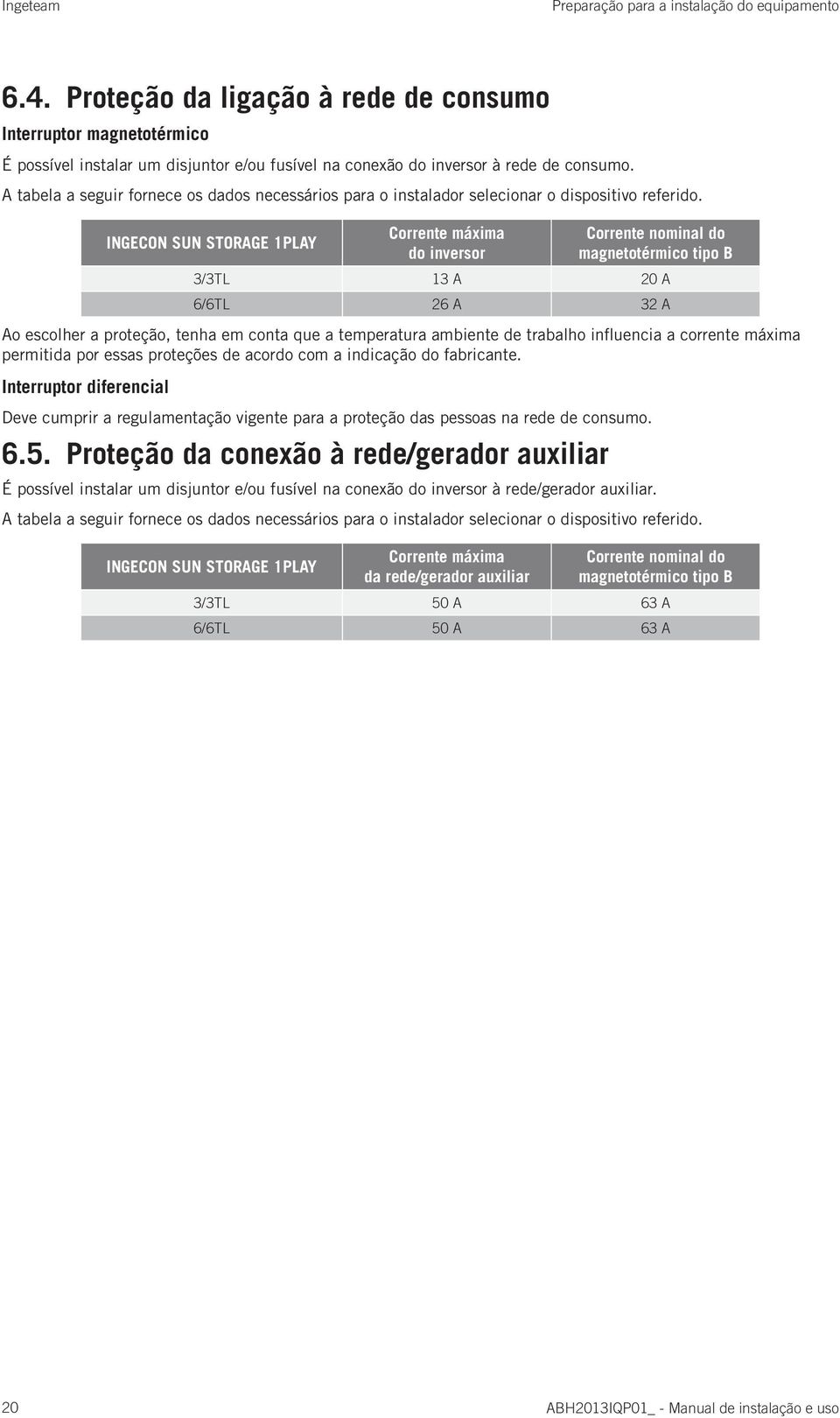 Ingeteam

Preparação para a instalação do equipamento

6.4. Proteção da ligação à rede de consumo

Interruptor magnetotérmico

É possível instalar um disjuntor e/ou fusível na conexão do inversor à rede de consumo.

A tabela a seguir fornece os dados necessários para o instalador selecionar o dispositivo referido.

| INGECON SUN STORAGE 1PLAY | Corrente máxima do inversor | Corrente nominal do magnetotérmico tipo B |
|---|---|---|
| 3/3TL | 13 A | 20 A |
| 6/6TL | 26 A | 32 A |

Ao escolher a proteção, tenha em conta que a temperatura ambiente de trabalho influencia a corrente máxima permitida por essas proteções de acordo com a indicação do fabricante.

Interruptor diferencial

Deve cumprir a regulamentação vigente para a proteção das pessoas na rede de consumo.

6.5. Proteção da conexão à rede/gerador auxiliar

É possível instalar um disjuntor e/ou fusível na conexão do inversor à rede/gerador auxiliar.

A tabela a seguir fornece os dados necessários para o instalador selecionar o dispositivo referido.

| INGECON SUN STORAGE 1PLAY | Corrente máxima da rede/gerador auxiliar | Corrente nominal do magnetotérmico tipo B |
|---|---|---|
| 3/3TL | 50 A | 63 A |
| 6/6TL | 50 A | 63 A |

20

ABH2013IQP01_ - Manual de instalação e uso